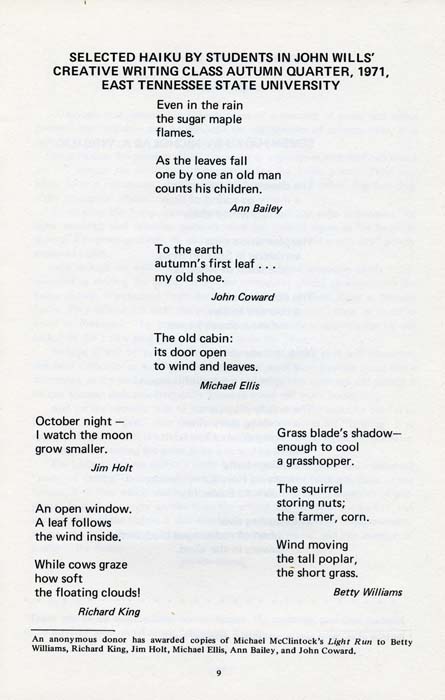 SELECTED HAIKU BY STUDENTS IN JOHN WILLS' CREATIVE WRITING CLASS AUTUMN QUARTER, 1971, EAST TENNESSEE STATE UNIVERSITY

Even in the rain
the sugar maple
flames.

As the leaves fall
one by one an old man
counts his children.

Ann Bailey

To the earth
autumn's first leaf . . .
my old shoe.

John Coward

The old cabin:
its door open
to wind and leaves.

Michael Ellis

October night —
I watch the moon
grow smaller.

Jim Holt

An open window.
A leaf follows
the wind inside.

While cows graze
how soft
the floating clouds!

Richard King

Grass blade's shadow—
enough to cool
a grasshopper.

The squirrel
storing nuts;
the farmer, corn.

Wind moving
the tall poplar,
the short grass.

Betty Williams

An anonymous donor has awarded copies of Michael McClintock's Light Run to Betty Williams, Richard King, Jim Holt, Michael Ellis, Ann Bailey, and John Coward.

9